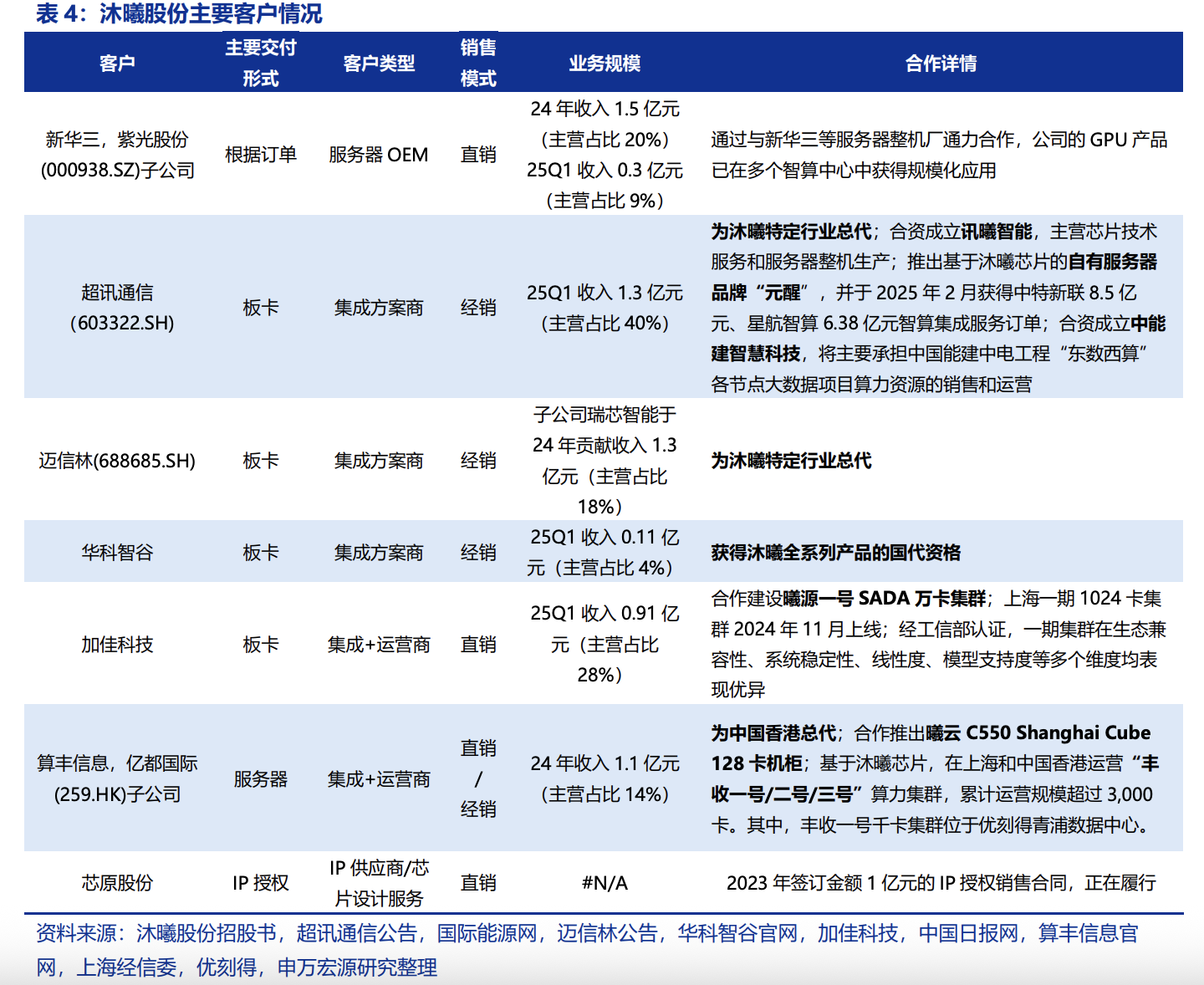 表 4：沐曦股份主要客户情况

| 客户 | 主要交付形式 | 客户类型 | 销售模式 | 业务规模 | 合作详情 |
|---|---|---|---|---|---|
| 新华三，紫光股份(000938.SZ)子公司 | 根据订单 | 服务器 OEM | 直销 | 24 年收入 1.5 亿元（主营占比 20%）25Q1 收入 0.3 亿元（主营占比 9%） | 通过与新华三等服务器整机厂通力合作，公司的 GPU 产品已在多个智算中心中获得规模化应用 |
| 超讯通信（603322.SH) | 板卡 | 集成方案商 | 经销 | 25Q1 收入 1.3 亿元（主营占比 40%） | 为沐曦特定行业总代；合资成立讯曦智能，主营芯片技术服务和服务器整机生产；推出基于沐曦芯片的自有服务器品牌“元醒”，并于 2025 年 2 月获得中特新联 8.5 亿元、星航智算 6.38 亿元智算集成服务订单；合资成立中能建智慧科技，将主要承担中国能建中电工程“东数西算”各节点大数据项目算力资源的销售和运营 |
| 迈信林(688685.SH) | 板卡 | 集成方案商 | 经销 | 子公司瑞芯智能于 24 年贡献收入 1.3 亿元（主营占比 18%） | 为沐曦特定行业总代 |
| 华科智谷 | 板卡 | 集成方案商 | 经销 | 25Q1 收入 0.11 亿元（主营占比 4%） | 获得沐曦全系列产品的国代资格 |
| 加佳科技 | 板卡 | 集成+运营商 | 直销 | 25Q1 收入 0.91 亿元（主营占比 28%） | 合作建设曦源一号 SADA 万卡集群；上海一期 1024 卡集群 2024 年 11 月上线；经工信部认证，一期集群在生态兼容性、系统稳定性、线性度、模型支持度等多个维度均表现优异 |
| 算丰信息，亿都国际(259.HK)子公司 | 服务器 | 集成+运营商 | 直销/经销 | 24 年收入 1.1 亿元（主营占比 14%） | 为中国香港总代；合作推出曦云 C550 Shanghai Cube 128 卡机柜；基于沐曦芯片，在上海和中国香港运营“丰收一号/二号/三号”算力集群，累计运营规模超过 3,000 卡。其中，丰收一号千卡集群位于优刻得青浦数据中心。 |
| 芯原股份 | IP 授权 | IP 供应商/芯片设计服务 | 直销 | #N/A | 2023 年签订金额 1 亿元的 IP 授权销售合同，正在履行 |

资料来源：沐曦股份招股书，超讯通信公告，国际能源网，迈信林公告，华科智谷官网，加佳科技，中国日报网，算丰信息官网，上海经信委，优刻得，申万宏源研究整理